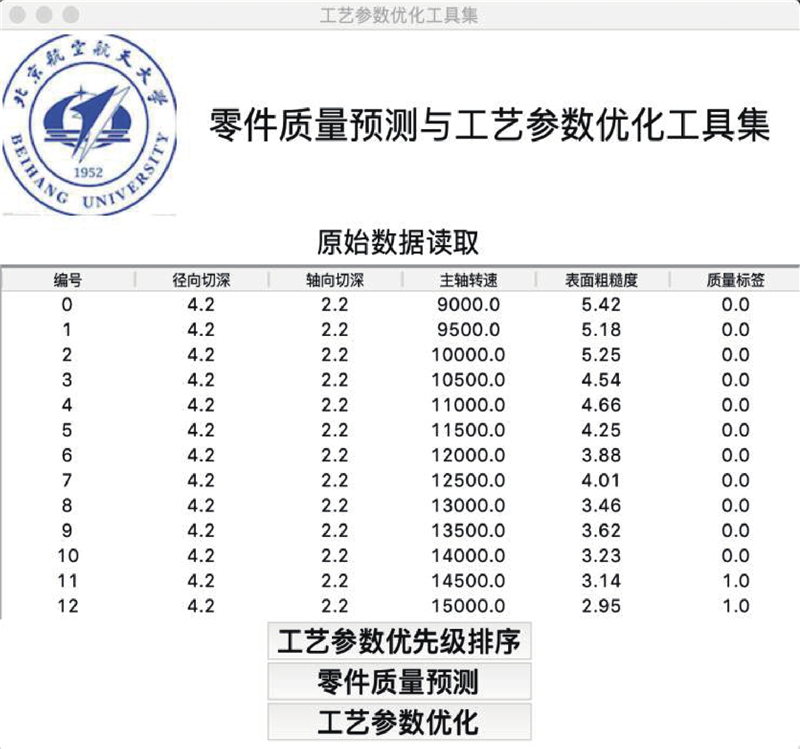 工艺参数优化工具集

北京航空航天大学
BEIHANG UNIVERSITY
1952

零件质量预测与工艺参数优化工具集

原始数据读取

| 编号 | 径向切深 | 轴向切深 | 主轴转速 | 表面粗糙度 | 质量标签 |
|---|---|---|---|---|---|
| 0 | 4.2 | 2.2 | 9000.0 | 5.42 | 0.0 |
| 1 | 4.2 | 2.2 | 9500.0 | 5.18 | 0.0 |
| 2 | 4.2 | 2.2 | 10000.0 | 5.25 | 0.0 |
| 3 | 4.2 | 2.2 | 10500.0 | 4.54 | 0.0 |
| 4 | 4.2 | 2.2 | 11000.0 | 4.66 | 0.0 |
| 5 | 4.2 | 2.2 | 11500.0 | 4.25 | 0.0 |
| 6 | 4.2 | 2.2 | 12000.0 | 3.88 | 0.0 |
| 7 | 4.2 | 2.2 | 12500.0 | 4.01 | 0.0 |
| 8 | 4.2 | 2.2 | 13000.0 | 3.46 | 0.0 |
| 9 | 4.2 | 2.2 | 13500.0 | 3.62 | 0.0 |
| 10 | 4.2 | 2.2 | 14000.0 | 3.23 | 0.0 |
| 11 | 4.2 | 2.2 | 14500.0 | 3.14 | 1.0 |
| 12 | 4.2 | 2.2 | 15000.0 | 2.95 | 1.0 |

工艺参数优先级排序

零件质量预测

工艺参数优化